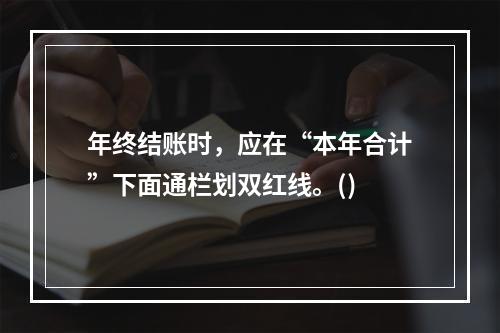 年终结账时，应在“本年合计”下面通栏划双红线。()